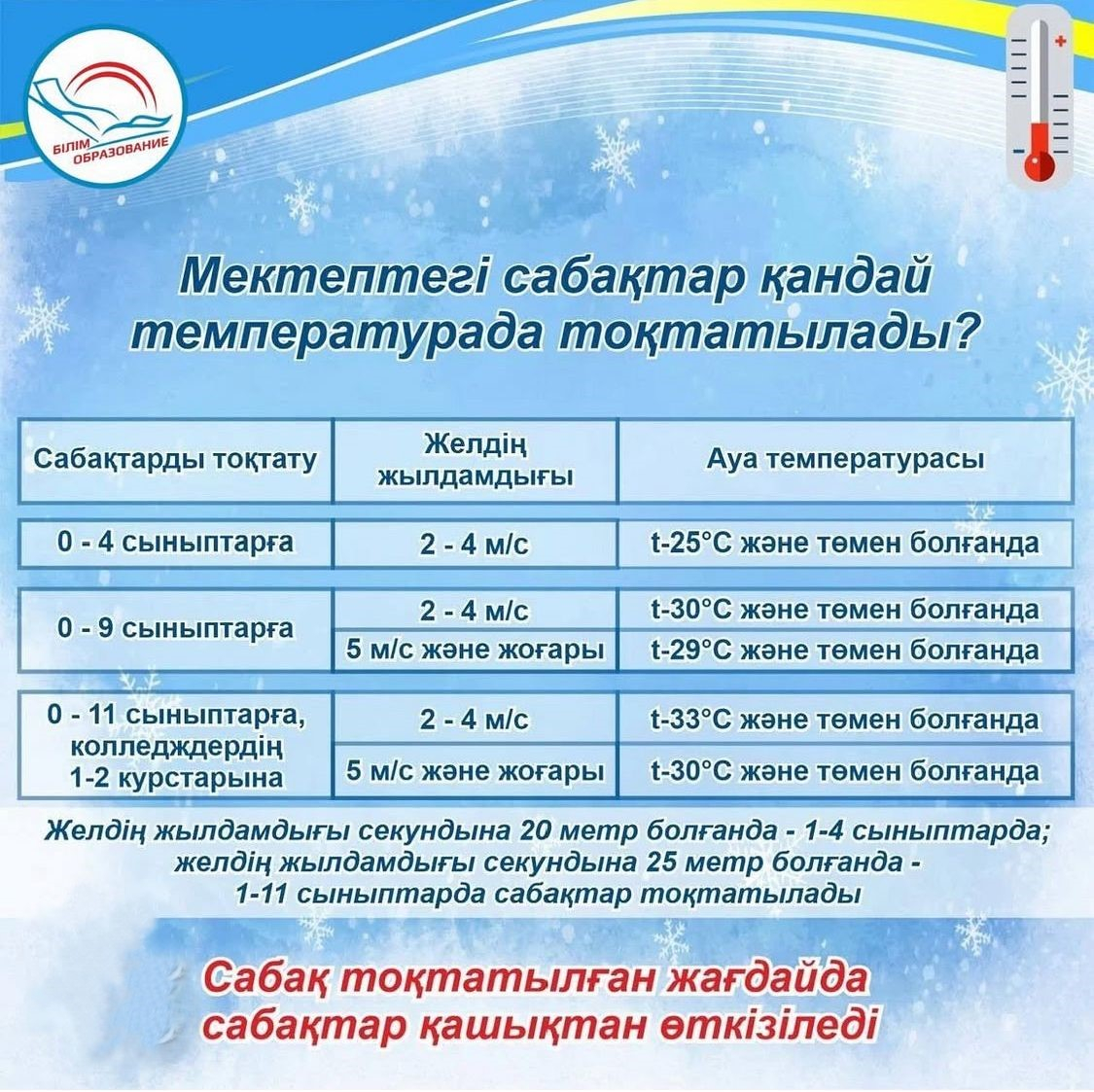 БІЛІМ ОБРАЗОВАНИЕ

Мектептегі сабақтар қандай температурада тоқтатылады?

| Сабақтарды тоқтату | Желдің жылдамдығы | Ауа температурасы |
|---|---|---|
| 0 - 4 сыныптарға | 2 - 4 м/с | t-25°C және төмен болғанда |
| 0 - 9 сыныптарға | 2 - 4 м/с | t-30°C және төмен болғанда |
| | 5 м/с және жоғары | t-29°C және төмен болғанда |
| 0 - 11 сыныптарға, колледждердің 1-2 курстарына | 2 - 4 м/с | t-33°C және төмен болғанда |
| | 5 м/с және жоғары | t-30°C және төмен болғанда |

Желдің жылдамдығы секундына 20 метр болғанда - 1-4 сыныптарда; желдің жылдамдығы секундына 25 метр болғанда - 1-11 сыныптарда сабақтар тоқтатылады

Сабақ тоқтатылған жағдайда сабақтар қашықтан өткізіледі